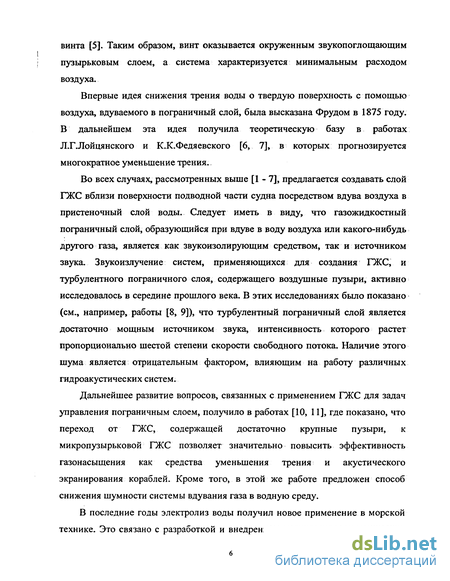 винта [5]. Таким образом, винт оказывается окруженным звукопоглощающим пузырьковым слоем, а система характеризуется минимальным расходом воздуха.

Впервые идея снижения трения воды о твердую поверхность с помощью воздуха, вдуваемого в пограничный слой, была высказана Фрудом в 1875 году. В дальнейшем эта идея получила теоретическую базу в работах Л.Г.Лойцянского и К.К.Федяевского [6, 7], в которых прогнозируется многократное уменьшение трения.

Во всех случаях, рассмотренных выше [1 - 7], предлагается создавать слой ГЖС вблизи поверхности подводной части судна посредством вдува воздуха в пристеночный слой воды. Следует иметь в виду, что газожидкостный пограничный слой, образующийся при вдуве в воду воздуха или какого-нибудь другого газа, является как звукоизолирующим средством, так и источником звука. Звукоизлучение систем, применяющихся для создания ГЖС, и турбулентного пограничного слоя, содержащего воздушные пузыри, активно исследовалось в середине прошлого века. В этих исследованиях было показано (см., например, работы [8, 9]), что турбулентный пограничный слой является достаточно мощным источником звука, интенсивность которого растет пропорционально шестой степени скорости свободного потока. Наличие этого шума является отрицательным фактором, влияющим на работу различных гидроакустических систем.

Дальнейшее развитие вопросов, связанных с применением ГЖС для задач управления пограничным слоем, получило в работах [10, 11], где показано, что переход от ГЖС, содержащей достаточно крупные пузыри, к микропузырьковой ГЖС позволяет значительно повысить эффективность газонасыщения как средства уменьшения трения и акустического экранирования кораблей. Кроме того, в этой же работе предложен способ снижения шумности системы вдувания газа в водную среду.

В последние годы электролиз воды получил новое применение в морской технике. Это связано с разработкой и внедрен

6

dsLib.net
библиотека диссертаций